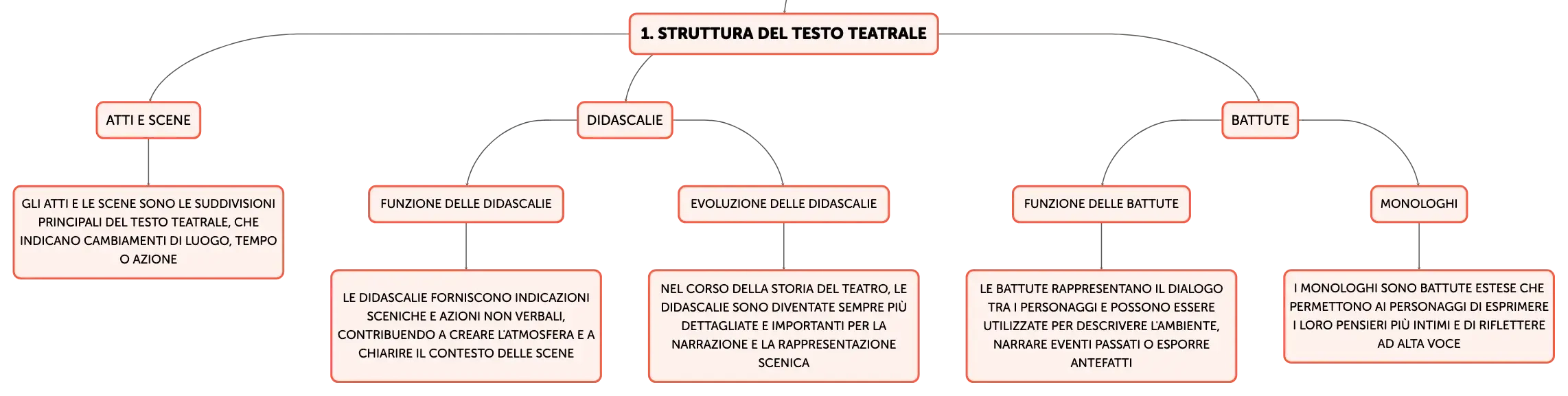 1. STRUTTURA DEL TESTO TEATRALE

ATTI E SCENE

GLI ATTI E LE SCENE SONO LE SUDDIVISIONI PRINCIPALI DEL TESTO TEATRALE, CHE INDICANO CAMBIAMENTI DI LUOGO, TEMPO O AZIONE

DIDASCALIE

FUNZIONE DELLE DIDASCALIE

LE DIDASCALIE FORNISCONO INDICAZIONI SCENICHE E AZIONI NON VERBALI, CONTRIBUENDO A CREARE L'ATMOSFERA E A CHIARIRE IL CONTESTO DELLE SCENE

EVOLUZIONE DELLE DIDASCALIE

NEL CORSO DELLA STORIA DEL TEATRO, LE DIDASCALIE SONO DIVENTATE SEMPRE PIÙ DETTAGLIATE E IMPORTANTI PER LA NARRAZIONE E LA RAPPRESENTAZIONE SCENICA

BATTUTE

FUNZIONE DELLE BATTUTE

LE BATTUTE RAPPRESENTANO IL DIALOGO TRA I PERSONAGGI E POSSONO ESSERE UTILIZZATE PER DESCRIVERE L'AMBIENTE, NARRARE EVENTI PASSATI O ESPORRE ANTEFATTI

MONOLOGHI

I MONOLOGHI SONO BATTUTE ESTESE CHE PERMETTONO AI PERSONAGGI DI ESPRIMERE I LORO PENSIERI PIÙ INTIMI E DI RIFLETTERE AD ALTA VOCE